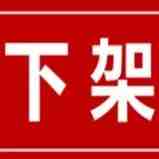 下架